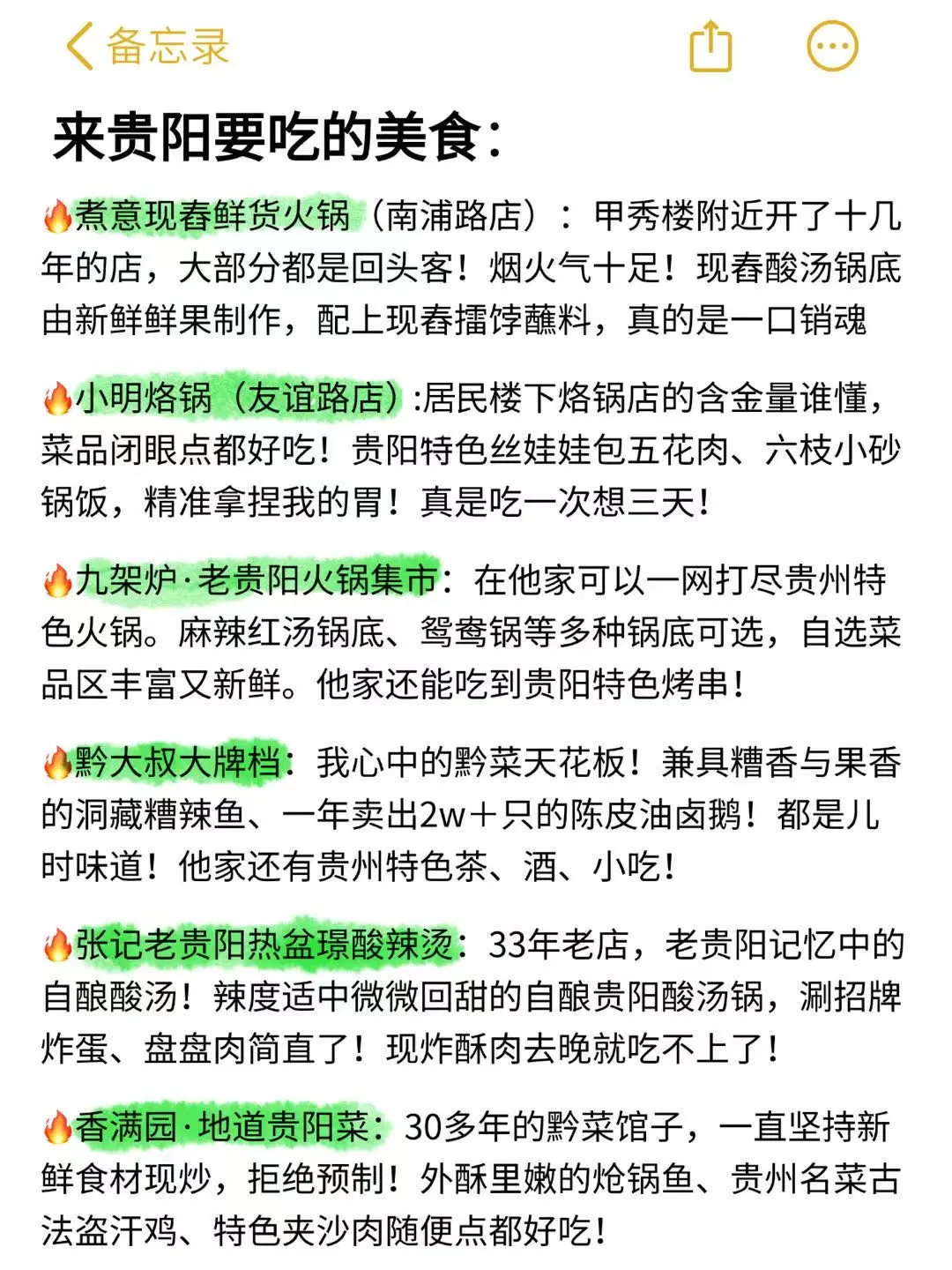 备忘录

来贵阳要吃的美食：

🔥煮意现舂鲜货火锅（南浦路店）：甲秀楼附近开了十几年的店，大部分都是回头客！烟火气十足！现舂酸汤锅底由新鲜鲜果制作，配上现舂擂饽蘸料，真的是一口销魂

🔥小明烙锅（友谊路店）:居民楼下烙锅店的含金量谁懂，菜品闭眼点都好吃！贵阳特色丝娃娃包五花肉、六枝小砂锅饭，精准拿捏我的胃！真是吃一次想三天！

🔥九架炉·老贵阳火锅集市：在他家可以一网打尽贵州特色火锅。麻辣红汤锅底、鸳鸯锅等多种锅底可选，自选菜品区丰富又新鲜。他家还能吃到贵阳特色烤串！

🔥黔大叔大牌档：我心中的黔菜天花板！兼具糟香与果香的洞藏糟辣鱼、一年卖出2w＋只的陈皮油卤鹅！都是儿时味道！他家还有贵州特色茶、酒、小吃！

🔥张记老贵阳热盆璟酸辣烫：33年老店，老贵阳记忆中的自酿酸汤！辣度适中微微回甜的自酿贵阳酸汤锅，涮招牌炸蛋、盘盘肉简直了！现炸酥肉去晚就吃不上了！

🔥香满园·地道贵阳菜：30多年的黔菜馆子，一直坚持新鲜食材现炒，拒绝预制！外酥里嫩的炝锅鱼、贵州名菜古法盗汗鸡、特色夹沙肉随便点都好吃！